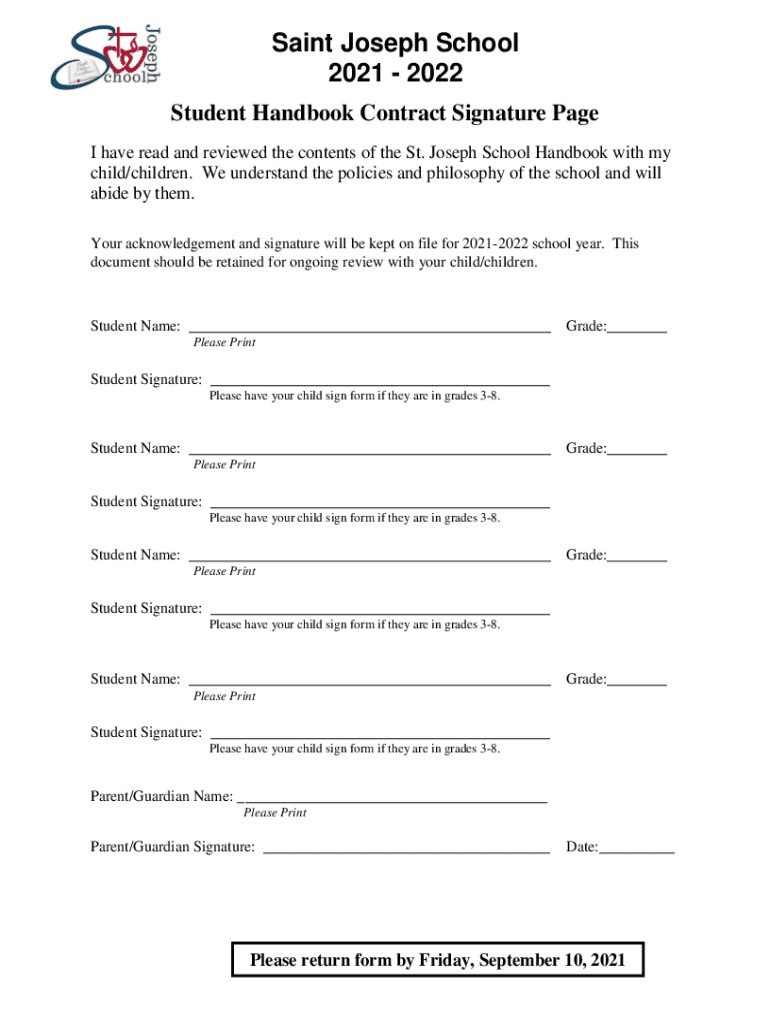 St Joseph School

Saint Joseph School
2021 - 2022

Student Handbook Contract Signature Page

I have read and reviewed the contents of the St. Joseph School Handbook with my child/children. We understand the policies and philosophy of the school and will abide by them.

Your acknowledgement and signature will be kept on file for 2021-2022 school year. This document should be retained for ongoing review with your child/children.

Student Name: ______________________________ Grade:________
Please Print

Student Signature: ______________________________
Please have your child sign form if they are in grades 3-8.

Student Name: ______________________________ Grade:________
Please Print

Student Signature: ______________________________
Please have your child sign form if they are in grades 3-8.

Student Name: ______________________________ Grade:________
Please Print

Student Signature: ______________________________
Please have your child sign form if they are in grades 3-8.

Student Name: ______________________________ Grade:________
Please Print

Student Signature: ______________________________
Please have your child sign form if they are in grades 3-8.

Parent/Guardian Name: ______________________________
Please Print

Parent/Guardian Signature: ______________________________ Date:__________

Please return form by Friday, September 10, 2021